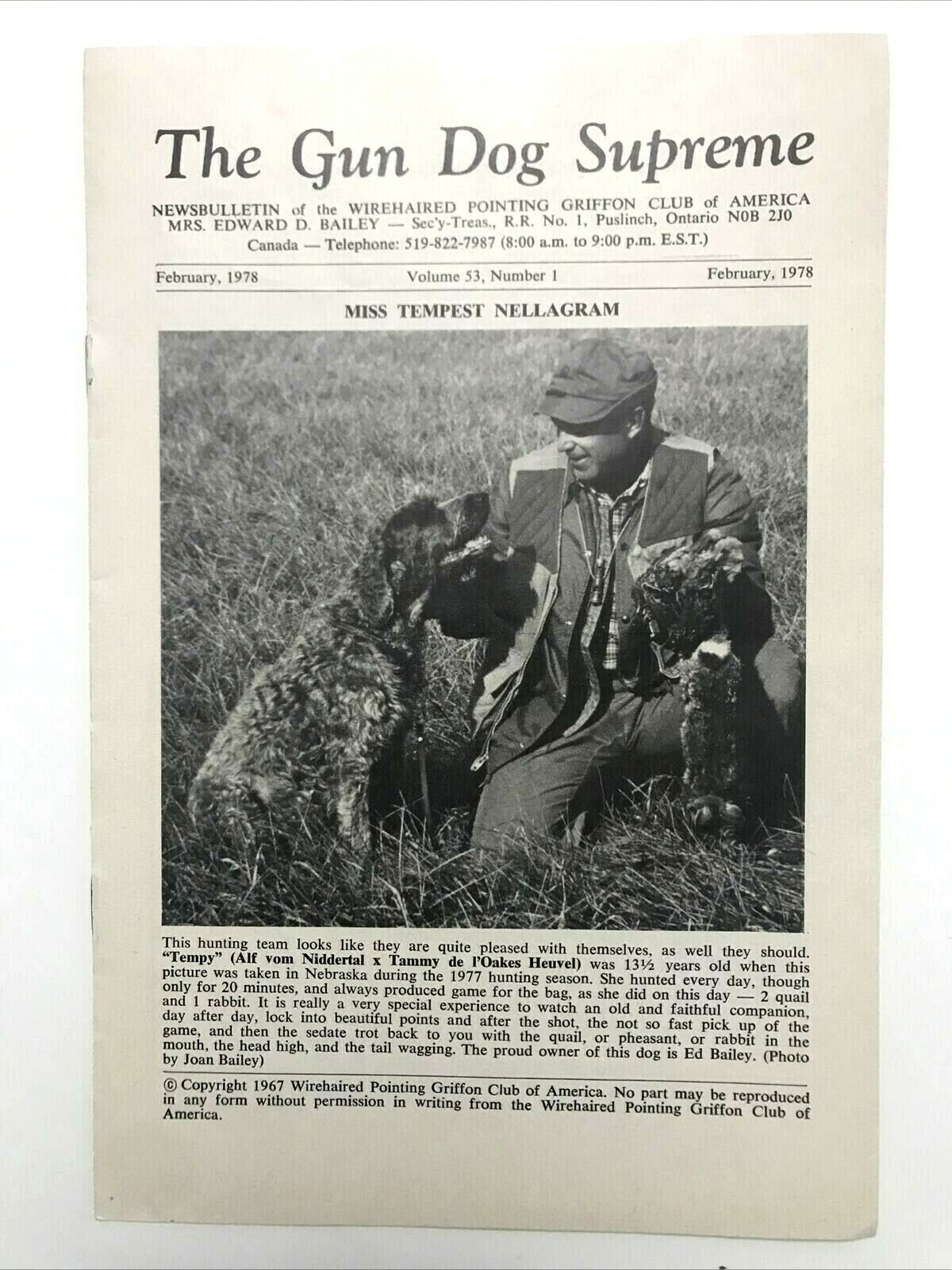 The Gun Dog Supreme

NEWSBULLETIN of the WIREHAIRED POINTING GRIFFON CLUB of AMERICA
MRS. EDWARD D. BAILEY — Sec'y-Treas., R.R. No. 1, Puslinch, Ontario N0B 2J0
Canada — Telephone: 519-822-7987 (8:00 a.m. to 9:00 p.m. E.S.T.)

February, 1978 Volume 53, Number 1 February, 1978

MISS TEMPEST NELLAGRAM

This hunting team looks like they are quite pleased with themselves, as well they should. "Tempy" (Alf vom Niddertal x Tammy de l'Oakes Heuvel) was 13½ years old when this picture was taken in Nebraska during the 1977 hunting season. She hunted every day, though only for 20 minutes, and always produced game for the bag, as she did on this day — 2 quail and 1 rabbit. It is really a very special experience to watch an old and faithful companion, day after day, lock into beautiful points and after the shot, the not so fast pick up of the game, and then the sedate trot back to you with the quail, or pheasant, or rabbit in the mouth, the head high, and the tail wagging. The proud owner of this dog is Ed Bailey. (Photo by Joan Bailey)

© Copyright 1967 Wirehaired Pointing Griffon Club of America. No part may be reproduced in any form without permission in writing from the Wirehaired Pointing Griffon Club of America.